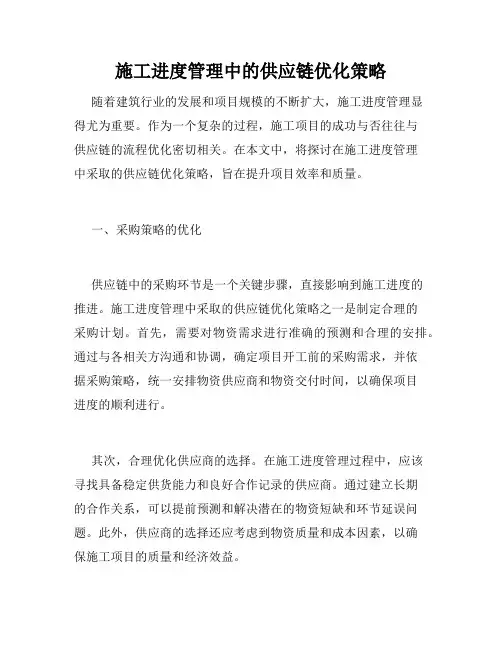 施工进度管理中的供应链优化策略

随着建筑行业的发展和项目规模的不断扩大，施工进度管理显得尤为重要。作为一个复杂的过程，施工项目的成功与否往往与供应链的流程优化密切相关。在本文中，将探讨在施工进度管理中采取的供应链优化策略，旨在提升项目效率和质量。

一、采购策略的优化

供应链中的采购环节是一个关键步骤，直接影响到施工进度的推进。施工进度管理中采取的供应链优化策略之一是制定合理的采购计划。首先，需要对物资需求进行准确的预测和合理的安排。通过与各相关方沟通和协调，确定项目开工前的采购需求，并依据采购策略，统一安排物资供应商和物资交付时间，以确保项目进度的顺利进行。

其次，合理优化供应商的选择。在施工进度管理过程中，应该寻找具备稳定供货能力和良好合作记录的供应商。通过建立长期的合作关系，可以提前预测和解决潜在的物资短缺和环节延误问题。此外，供应商的选择还应考虑到物资质量和成本因素，以确保施工项目的质量和经济效益。